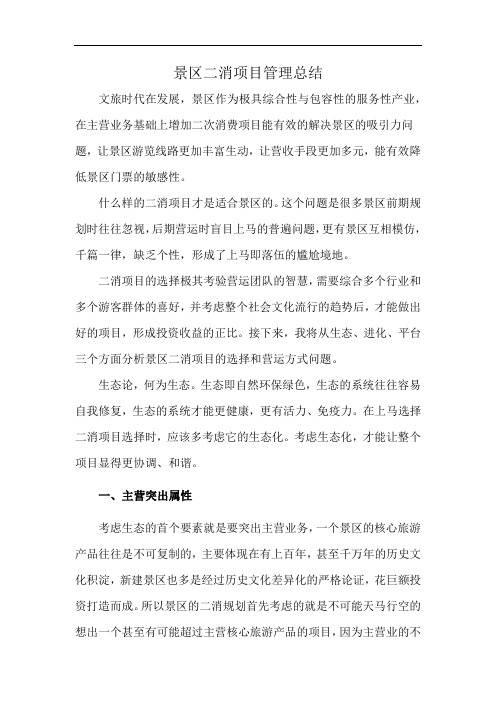 景区二消项目管理总结

文旅时代在发展，景区作为极具综合性与包容性的服务性产业，在主营业务基础上增加二次消费项目能有效的解决景区的吸引力问题，让景区游览线路更加丰富生动，让营收手段更加多元，能有效降低景区门票的敏感性。

什么样的二消项目才是适合景区的。这个问题是很多景区前期规划时往往忽视，后期营运时盲目上马的普遍问题，更有景区互相模仿，千篇一律，缺乏个性，形成了上马即落伍的尴尬境地。

二消项目的选择极其考验营运团队的智慧，需要综合多个行业和多个游客群体的喜好，并考虑整个社会文化流行的趋势后，才能做出好的项目，形成投资收益的正比。接下来，我将从生态、进化、平台三个方面分析景区二消项目的选择和营运方式问题。

生态论，何为生态。生态即自然环保绿色，生态的系统往往容易自我修复，生态的系统才能更健康，更有活力、免疫力。在上马选择二消项目选择时，应该多考虑它的生态化。考虑生态化，才能让整个项目显得更协调、和谐。

一、主营突出属性

考虑生态的首个要素就是要突出主营业务，一个景区的核心旅游产品往往是不可复制的，主要体现在有上百年，甚至千万年的历史文化积淀，新建景区也多是经过历史文化差异化的严格论证，花巨额投资打造而成。所以景区的二消规划首先考虑的就是不可能天马行空的想出一个甚至有可能超过主营核心旅游产品的项目，因为主营业的不